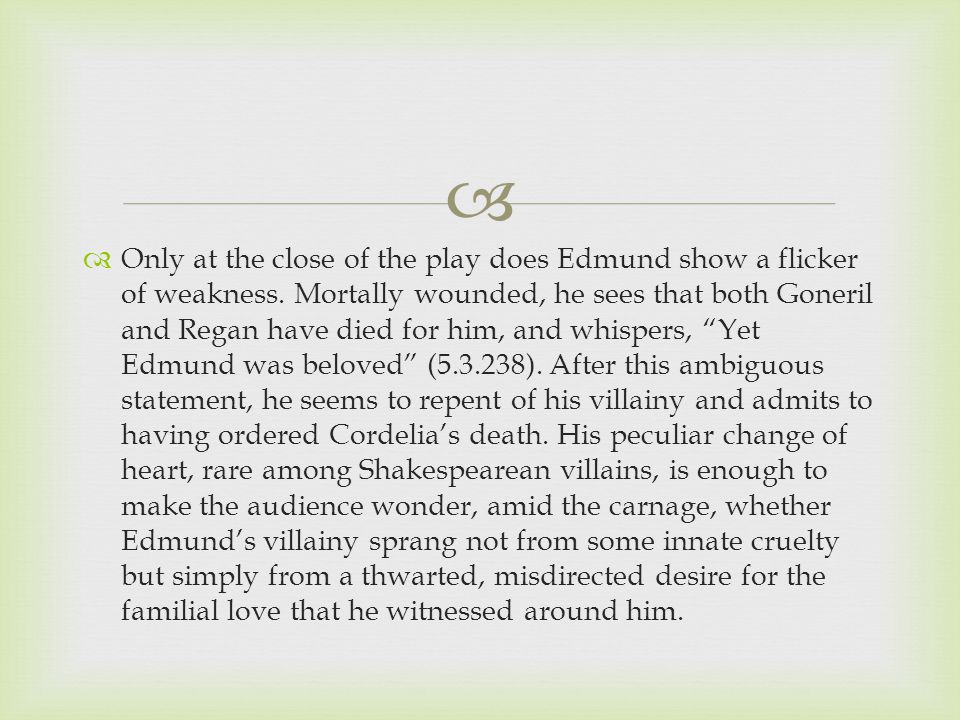 Only at the close of the play does Edmund show a flicker of weakness. Mortally wounded, he sees that both Goneril and Regan have died for him, and whispers, “Yet Edmund was beloved” (5.3.238). After this ambiguous statement, he seems to repent of his villainy and admits to having ordered Cordelia’s death. His peculiar change of heart, rare among Shakespearean villains, is enough to make the audience wonder, amid the carnage, whether Edmund’s villainy sprang not from some innate cruelty but simply from a thwarted, misdirected desire for the familial love that he witnessed around him.